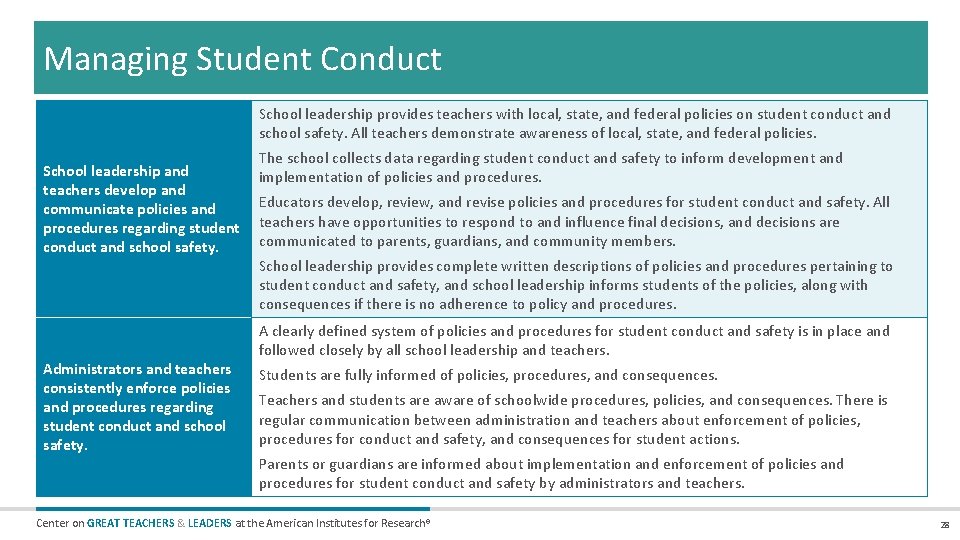 Managing Student Conduct

| | |
|---|---|
| School leadership and teachers develop and communicate policies and procedures regarding student conduct and school safety. | School leadership provides teachers with local, state, and federal policies on student conduct and school safety. All teachers demonstrate awareness of local, state, and federal policies.<br><br>The school collects data regarding student conduct and safety to inform development and implementation of policies and procedures.<br><br>Educators develop, review, and revise policies and procedures for student conduct and safety. All teachers have opportunities to respond to and influence final decisions, and decisions are communicated to parents, guardians, and community members.<br><br>School leadership provides complete written descriptions of policies and procedures pertaining to student conduct and safety, and school leadership informs students of the policies, along with consequences if there is no adherence to policy and procedures. |
| Administrators and teachers consistently enforce policies and procedures regarding student conduct and school safety. | A clearly defined system of policies and procedures for student conduct and safety is in place and followed closely by all school leadership and teachers.<br><br>Students are fully informed of policies, procedures, and consequences.<br><br>Teachers and students are aware of schoolwide procedures, policies, and consequences. There is regular communication between administration and teachers about enforcement of policies, procedures for conduct and safety, and consequences for student actions.<br><br>Parents or guardians are informed about implementation and enforcement of policies and procedures for student conduct and safety by administrators and teachers. |

Center on GREAT TEACHERS & LEADERS at the American Institutes for Research®

28